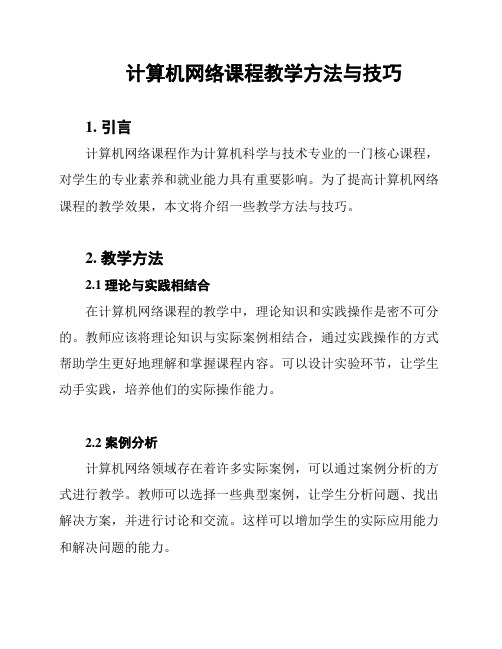 计算机网络课程教学方法与技巧

1. 引言

计算机网络课程作为计算机科学与技术专业的一门核心课程，对学生的专业素养和就业能力具有重要影响。为了提高计算机网络课程的教学效果，本文将介绍一些教学方法与技巧。

2. 教学方法

2.1 理论与实践相结合

在计算机网络课程的教学中，理论知识和实践操作是密不可分的。教师应该将理论知识与实际案例相结合，通过实践操作的方式帮助学生更好地理解和掌握课程内容。可以设计实验环节，让学生动手实践，培养他们的实际操作能力。

2.2 案例分析

计算机网络领域存在着许多实际案例，可以通过案例分析的方式进行教学。教师可以选择一些典型案例，让学生分析问题、找出解决方案，并进行讨论和交流。这样可以增加学生的实际应用能力和解决问题的能力。